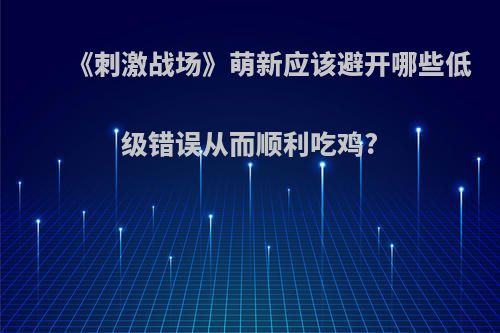 《刺激战场》萌新应该避开哪些低级错误从而顺利吃鸡?